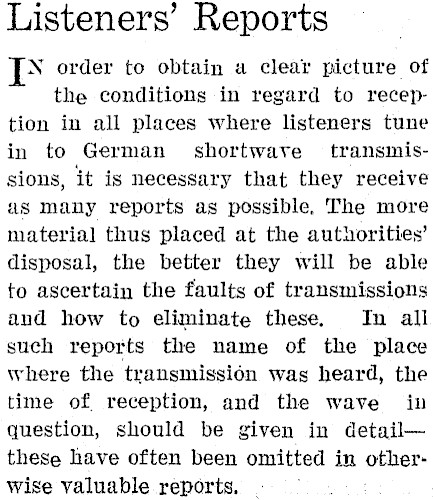 Listeners' Reports

IN order to obtain a clear picture of the conditions in regard to reception in all places where listeners tune in to German shortwave transmissions, it is necessary that they receive as many reports as possible. The more material thus placed at the authorities' disposal, the better they will be able to ascertain the faults of transmissions and how to eliminate these. In all such reports the name of the place where the transmission was heard, the time of reception, and the wave in question, should be given in detail—these have often been omitted in otherwise valuable reports.